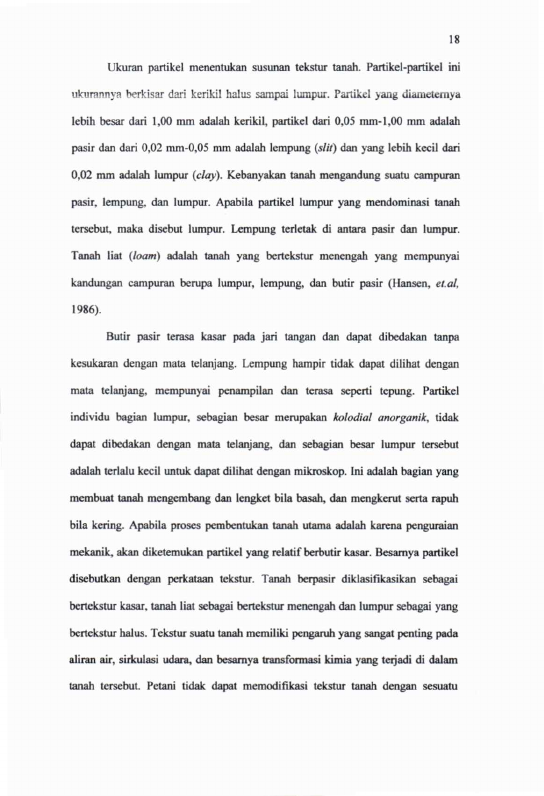 18

Ukuran partikel menentukan susunan tekstur tanah. Partikel-partikel ini ukurannya berkisar dari kerikil halus sampai lumpur. Partikel yang diameternya lebih besar dari 1,00 mm adalah kerikil, partikel dari 0,05 mm-1,00 mm adalah pasir dan dari 0,02 mm-0,05 mm adalah lempung (slit) dan yang lebih kecil dari 0,02 mm adalah lumpur (clay). Kebanyakan tanah mengandung suatu campuran pasir, lempung, dan lumpur. Apabila partikel lumpur yang mendominasi tanah tersebut, maka disebut lumpur. Lempung terletak di antara pasir dan lumpur. Tanah liat (loam) adalah tanah yang bertekstur menengah yang mempunyai kandungan campuran berupa lumpur, lempung, dan butir pasir (Hansen, et.al, 1986).

Butir pasir terasa kasar pada jari tangan dan dapat dibedakan tanpa kesukaran dengan mata telanjang. Lempung hampir tidak dapat dilihat dengan mata telanjang, mempunyai penampilan dan terasa seperti tepung. Partikel individu bagian lumpur, sebagian besar merupakan kolodial anorganik, tidak dapat dibedakan dengan mata telanjang, dan sebagian besar lumpur tersebut adalah terlalu kecil untuk dapat dilihat dengan mikroskop. Ini adalah bagian yang membuat tanah mengembang dan lengket bila basah, dan mengkerut serta rapuh bila kering. Apabila proses pembentukan tanah utama adalah karena penguraian mekanik, akan diketemukan partikel yang relatif berbutir kasar. Besarnya partikel disebutkan dengan perkataan tekstur. Tanah berpasir diklasifikasikan sebagai bertekstur kasar, tanah liat sebagai bertekstur menengah dan lumpur sebagai yang bertekstur halus. Tekstur suatu tanah memiliki pengaruh yang sangat penting pada aliran air, sirkulasi udara, dan besarnya transformasi kimia yang terjadi di dalam tanah tersebut. Petani tidak dapat memodifikasi tekstur tanah dengan sesuatu